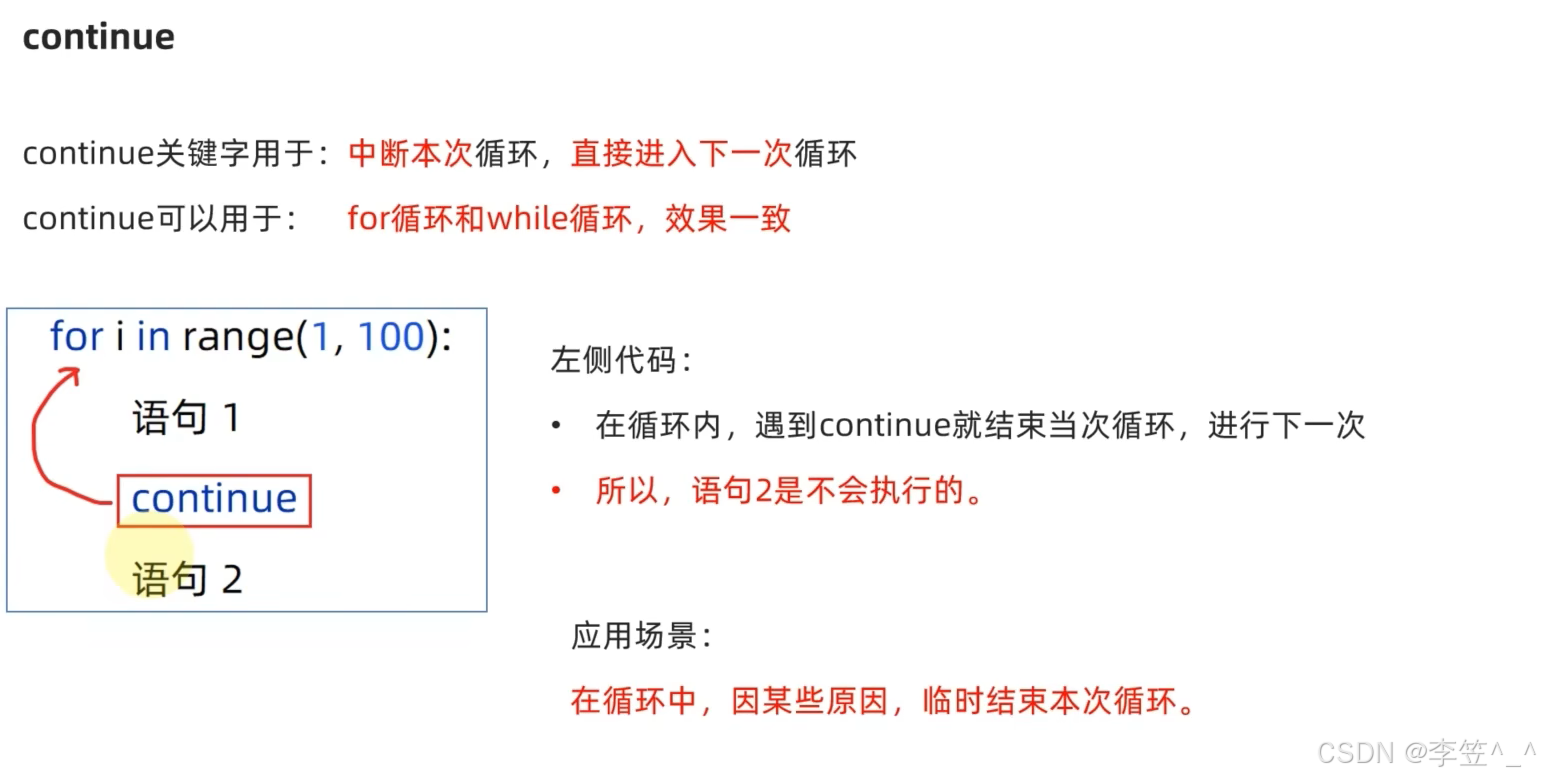 continue

continue关键字用于：中断本次循环，直接进入下一次循环

continue可以用于： for循环和while循环，效果一致

for i in range(1, 100):
    语句 1
    continue
    语句 2

左侧代码：

• 在循环内，遇到continue就结束当次循环，进行下一次
• 所以，语句2是不会执行的。

应用场景：

在循环中，因某些原因，临时结束本次循环。

CSDN @李笠^_^